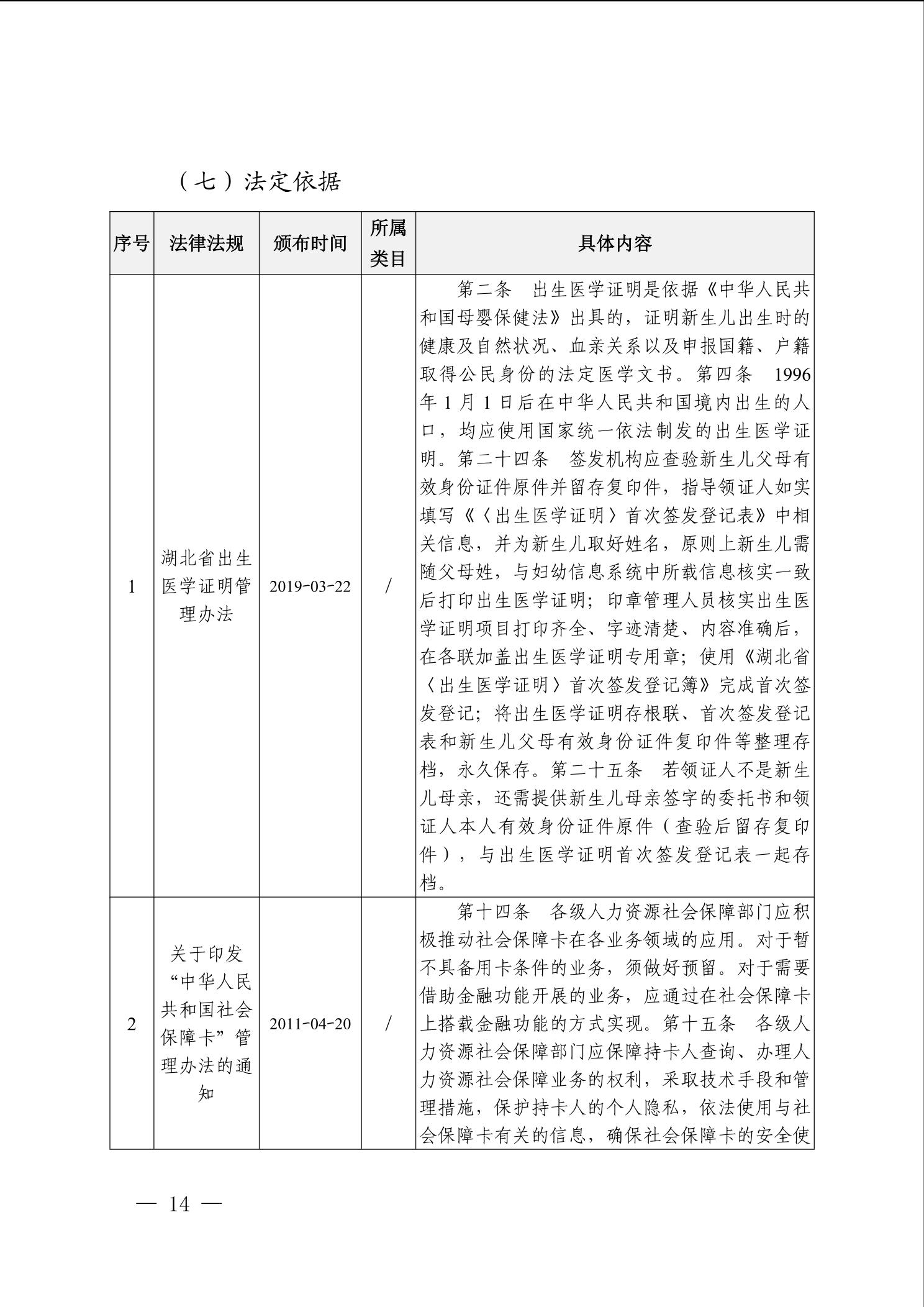 （七）法定依据

| 序号 | 法律法规 | 颁布时间 | 所属类目 | 具体内容 |
|---|---|---|---|---|
| 1 | 湖北省出生医学证明管理办法 | 2019-03-22 | / | 第二条　出生医学证明是依据《中华人民共和国母婴保健法》出具的，证明新生儿出生时的健康及自然状况、血亲关系以及申报国籍、户籍取得公民身份的法定医学文书。第四条　1996年1月1日后在中华人民共和国境内出生的人口，均应使用国家统一依法制发的出生医学证明。第二十四条　签发机构应查验新生儿父母有效身份证件原件并留存复印件，指导领证人如实填写《〈出生医学证明〉首次签发登记表》中相关信息，并为新生儿取好姓名，原则上新生儿需随父母姓，与妇幼信息系统中所载信息核实一致后打印出生医学证明；印章管理人员核实出生医学证明项目打印齐全、字迹清楚、内容准确后，在各联加盖出生医学证明专用章；使用《湖北省〈出生医学证明〉首次签发登记簿》完成首次签发登记；将出生医学证明存根联、首次签发登记表和新生儿父母有效身份证件复印件等整理存档，永久保存。第二十五条　若领证人不是新生儿母亲，还需提供新生儿母亲签字的委托书和领证人本人有效身份证件原件（查验后留存复印件），与出生医学证明首次签发登记表一起存档。 |
| 2 | 关于印发“中华人民共和国社会保障卡”管理办法的通知 | 2011-04-20 | / | 第十四条　各级人力资源社会保障部门应积极推动社会保障卡在各业务领域的应用。对于暂不具备用卡条件的业务，须做好预留。对于需要借助金融功能开展的业务，应通过在社会保障卡上搭载金融功能的方式实现。第十五条　各级人力资源社会保障部门应保障持卡人查询、办理人力资源社会保障业务的权利，采取技术手段和管理措施，保护持卡人的个人隐私，依法使用与社会保障卡有关的信息，确保社会保障卡的安全使 |

— 14 —